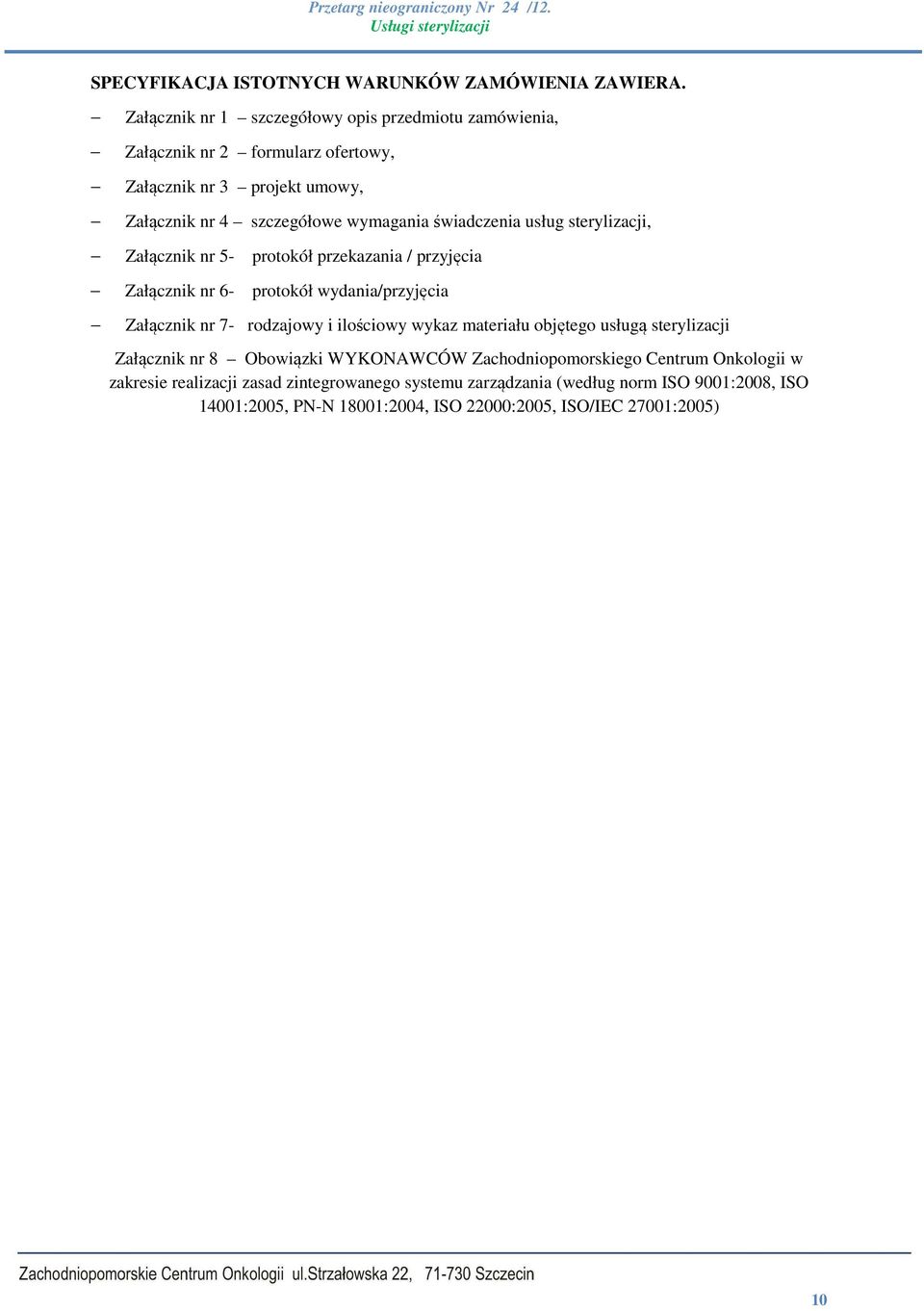 Przetarg nieograniczony Nr 24 /12.
Usługi sterylizacji

SPECYFIKACJA ISTOTNYCH WARUNKÓW ZAMÓWIENIA ZAWIERA.

– Załącznik nr 1 – szczegółowy opis przedmiotu zamówienia,

– Załącznik nr 2 – formularz ofertowy,

– Załącznik nr 3 – projekt umowy,

– Załącznik nr 4 – szczegółowe wymagania świadczenia usług sterylizacji,

– Załącznik nr 5- protokół przekazania / przyjęcia

– Załącznik nr 6- protokół wydania/przyjęcia

– Załącznik nr 7- rodzajowy i ilościowy wykaz materiału objętego usługą sterylizacji

Załącznik nr 8 – Obowiązki WYKONAWCÓW Zachodniopomorskiego Centrum Onkologii w zakresie realizacji zasad zintegrowanego systemu zarządzania (według norm ISO 9001:2008, ISO 14001:2005, PN-N 18001:2004, ISO 22000:2005, ISO/IEC 27001:2005)

Zachodniopomorskie Centrum Onkologii ul.Strzałowska 22, 71-730 Szczecin

10